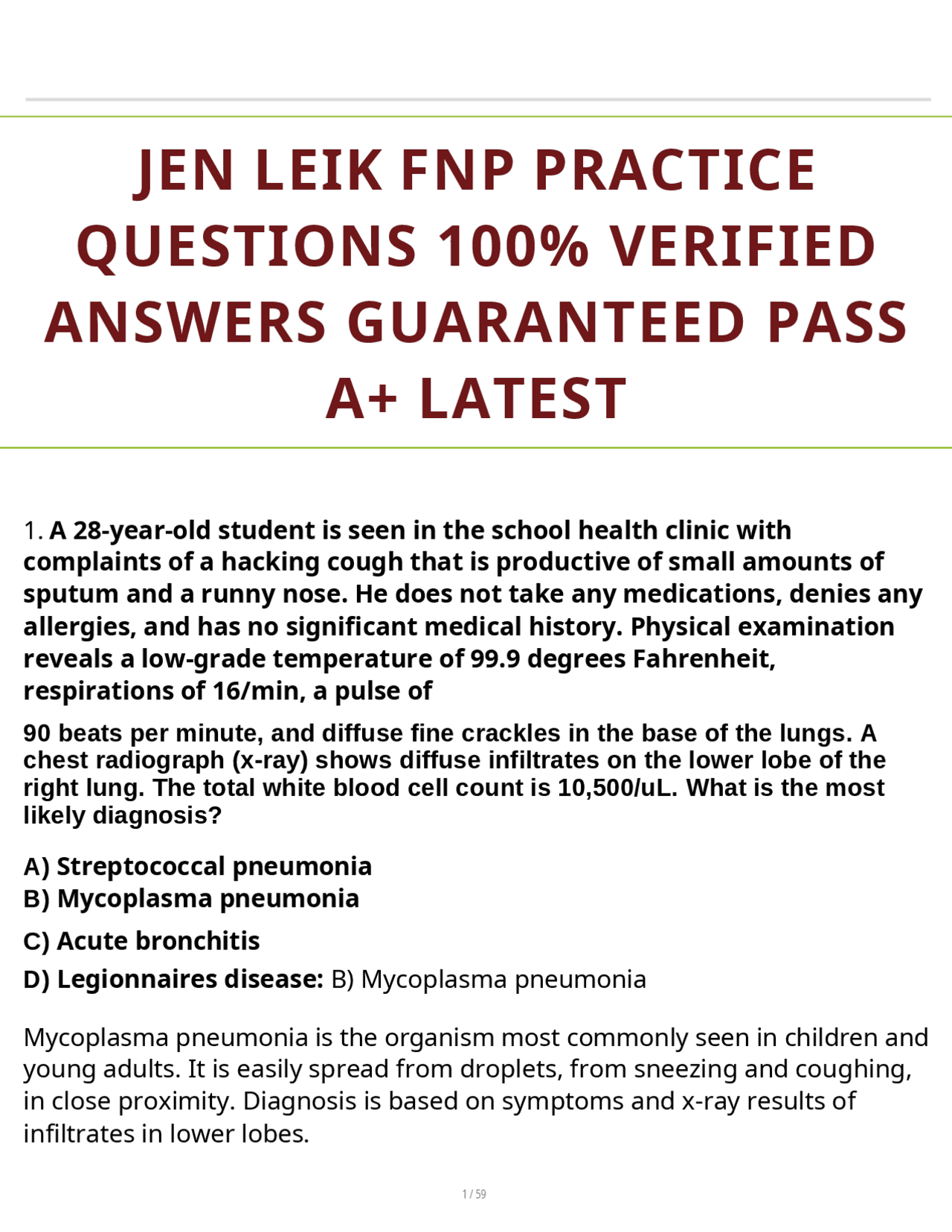 JEN LEIK FNP PRACTICE QUESTIONS 100% VERIFIED ANSWERS GUARANTEED PASS A+ LATEST

1. A 28-year-old student is seen in the school health clinic with complaints of a hacking cough that is productive of small amounts of sputum and a runny nose. He does not take any medications, denies any allergies, and has no significant medical history. Physical examination reveals a low-grade temperature of 99.9 degrees Fahrenheit, respirations of 16/min, a pulse of

90 beats per minute, and diffuse fine crackles in the base of the lungs. A chest radiograph (x-ray) shows diffuse infiltrates on the lower lobe of the right lung. The total white blood cell count is 10,500/uL. What is the most likely diagnosis?

A) Streptococcal pneumonia
B) Mycoplasma pneumonia

C) Acute bronchitis

D) Legionnaires disease: B) Mycoplasma pneumonia

Mycoplasma pneumonia is the organism most commonly seen in children and young adults. It is easily spread from droplets, from sneezing and coughing, in close proximity. Diagnosis is based on symptoms and x-ray results of infiltrates in lower lobes.

1 / 59